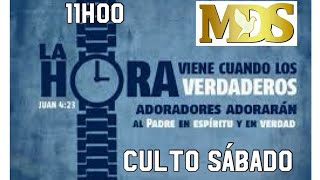 11H00

MDS

LA HORA VIENE CUANDO LOS VERDADEROS ADORADORES ADORARÁN AL PADRE EN ESPÍRITU Y EN VERDAD

JUAN 4:23

CULTO SÁBADO